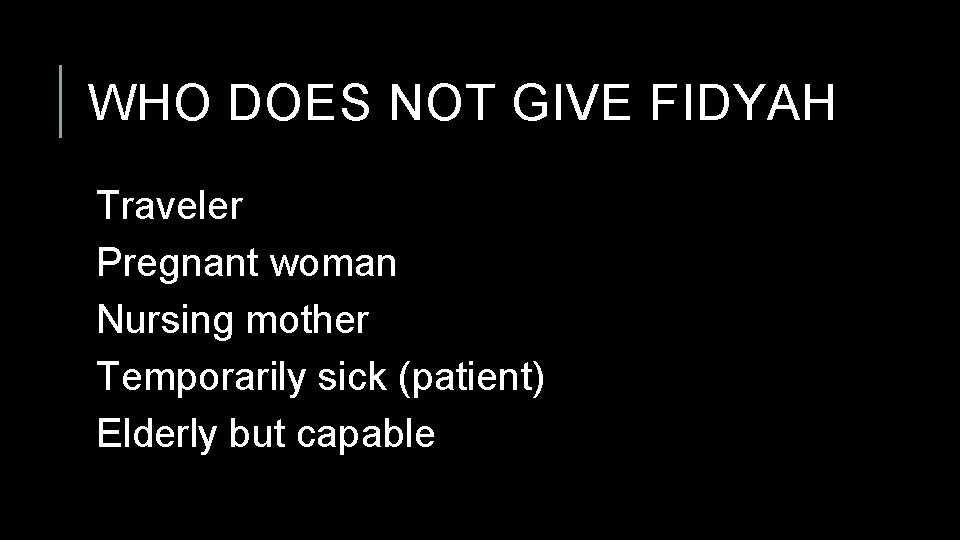 WHO DOES NOT GIVE FIDYAH

Traveler
Pregnant woman
Nursing mother
Temporarily sick (patient)
Elderly but capable